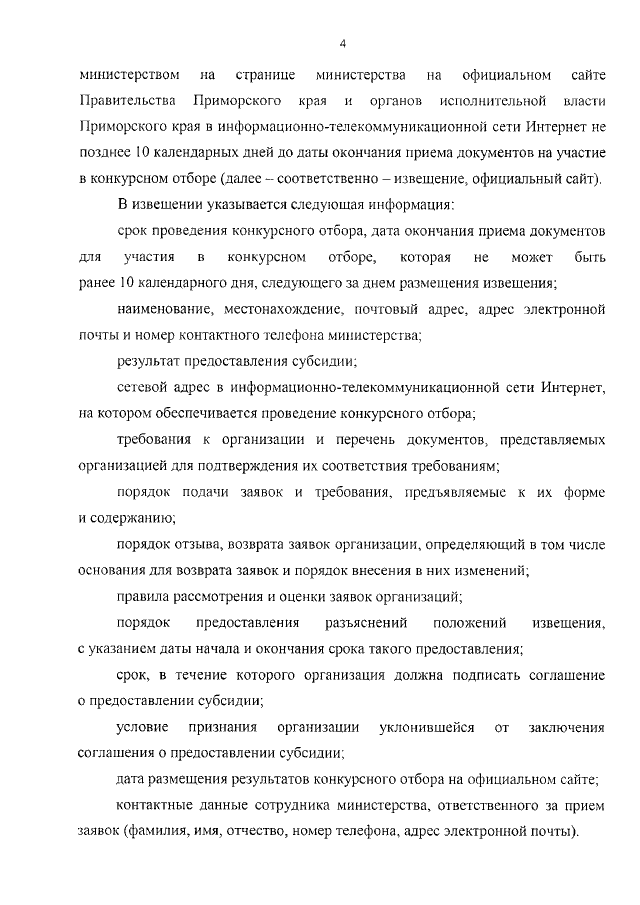 4

министерством на странице министерства на официальном сайте Правительства Приморского края и органов исполнительной власти Приморского края в информационно-телекоммуникационной сети Интернет не позднее 10 календарных дней до даты окончания приема документов на участие в конкурсном отборе (далее – соответственно – извещение, официальный сайт).

В извещении указывается следующая информация:

срок проведения конкурсного отбора, дата окончания приема документов для участия в конкурсном отборе, которая не может быть ранее 10 календарного дня, следующего за днем размещения извещения;

наименование, местонахождение, почтовый адрес, адрес электронной почты и номер контактного телефона министерства;

результат предоставления субсидии;

сетевой адрес в информационно-телекоммуникационной сети Интернет, на котором обеспечивается проведение конкурсного отбора;

требования к организации и перечень документов, представляемых организацией для подтверждения их соответствия требованиям;

порядок подачи заявок и требования, предъявляемые к их форме и содержанию;

порядок отзыва, возврата заявок организации, определяющий в том числе основания для возврата заявок и порядок внесения в них изменений;

правила рассмотрения и оценки заявок организаций;

порядок предоставления разъяснений положений извещения, с указанием даты начала и окончания срока такого предоставления;

срок, в течение которого организация должна подписать соглашение о предоставлении субсидии;

условие признания организации уклонившейся от заключения соглашения о предоставлении субсидии;

дата размещения результатов конкурсного отбора на официальном сайте;

контактные данные сотрудника министерства, ответственного за прием заявок (фамилия, имя, отчество, номер телефона, адрес электронной почты).